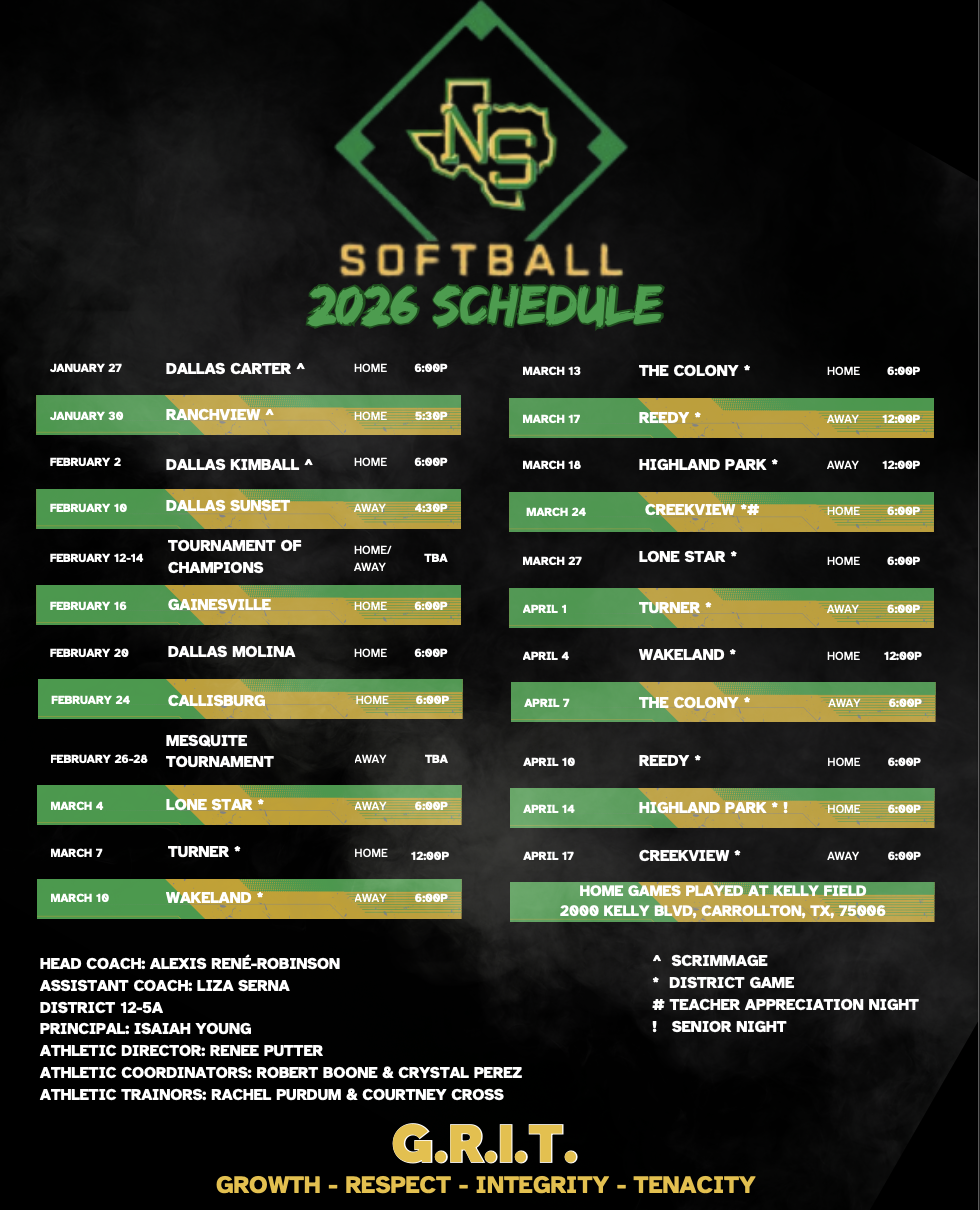 NS

SOFTBALL
2026 SCHEDULE

| | | | |
|---|---|---|---|
| JANUARY 27 | DALLAS CARTER ^ | HOME | 6:00P |
| JANUARY 30 | RANCHVIEW ^ | HOME | 5:30P |
| FEBRUARY 2 | DALLAS KIMBALL ^ | HOME | 6:00P |
| FEBRUARY 10 | DALLAS SUNSET | AWAY | 4:30P |
| FEBRUARY 12-14 | TOURNAMENT OF CHAMPIONS | HOME/ AWAY | TBA |
| FEBRUARY 16 | GAINESVILLE | HOME | 6:00P |
| FEBRUARY 20 | DALLAS MOLINA | HOME | 6:00P |
| FEBRUARY 24 | CALLISBURG | HOME | 6:00P |
| FEBRUARY 26-28 | MESQUITE TOURNAMENT | AWAY | TBA |
| MARCH 4 | LONE STAR * | AWAY | 6:00P |
| MARCH 7 | TURNER * | HOME | 12:00P |
| MARCH 10 | WAKELAND * | AWAY | 6:00P |

| | | | |
|---|---|---|---|
| MARCH 13 | THE COLONY * | HOME | 6:00P |
| MARCH 17 | REEDY * | AWAY | 12:00P |
| MARCH 18 | HIGHLAND PARK * | AWAY | 12:00P |
| MARCH 24 | CREEKVIEW *# | HOME | 6:00P |
| MARCH 27 | LONE STAR * | HOME | 6:00P |
| APRIL 1 | TURNER * | AWAY | 6:00P |
| APRIL 4 | WAKELAND * | HOME | 12:00P |
| APRIL 7 | THE COLONY * | AWAY | 6:00P |
| APRIL 10 | REEDY * | HOME | 6:00P |
| APRIL 14 | HIGHLAND PARK * ! | HOME | 6:00P |
| APRIL 17 | CREEKVIEW * | AWAY | 6:00P |

HOME GAMES PLAYED AT KELLY FIELD
2000 KELLY BLVD, CARROLLTON, TX, 75006

HEAD COACH: ALEXIS RENÉ-ROBINSON
ASSISTANT COACH: LIZA SERNA
DISTRICT 12-5A
PRINCIPAL: ISAIAH YOUNG
ATHLETIC DIRECTOR: RENEE PUTTER
ATHLETIC COORDINATORS: ROBERT BOONE & CRYSTAL PEREZ
ATHLETIC TRAINORS: RACHEL PURDUM & COURTNEY CROSS

^ SCRIMMAGE
* DISTRICT GAME
# TEACHER APPRECIATION NIGHT
! SENIOR NIGHT

G.R.I.T.
GROWTH - RESPECT - INTEGRITY - TENACITY